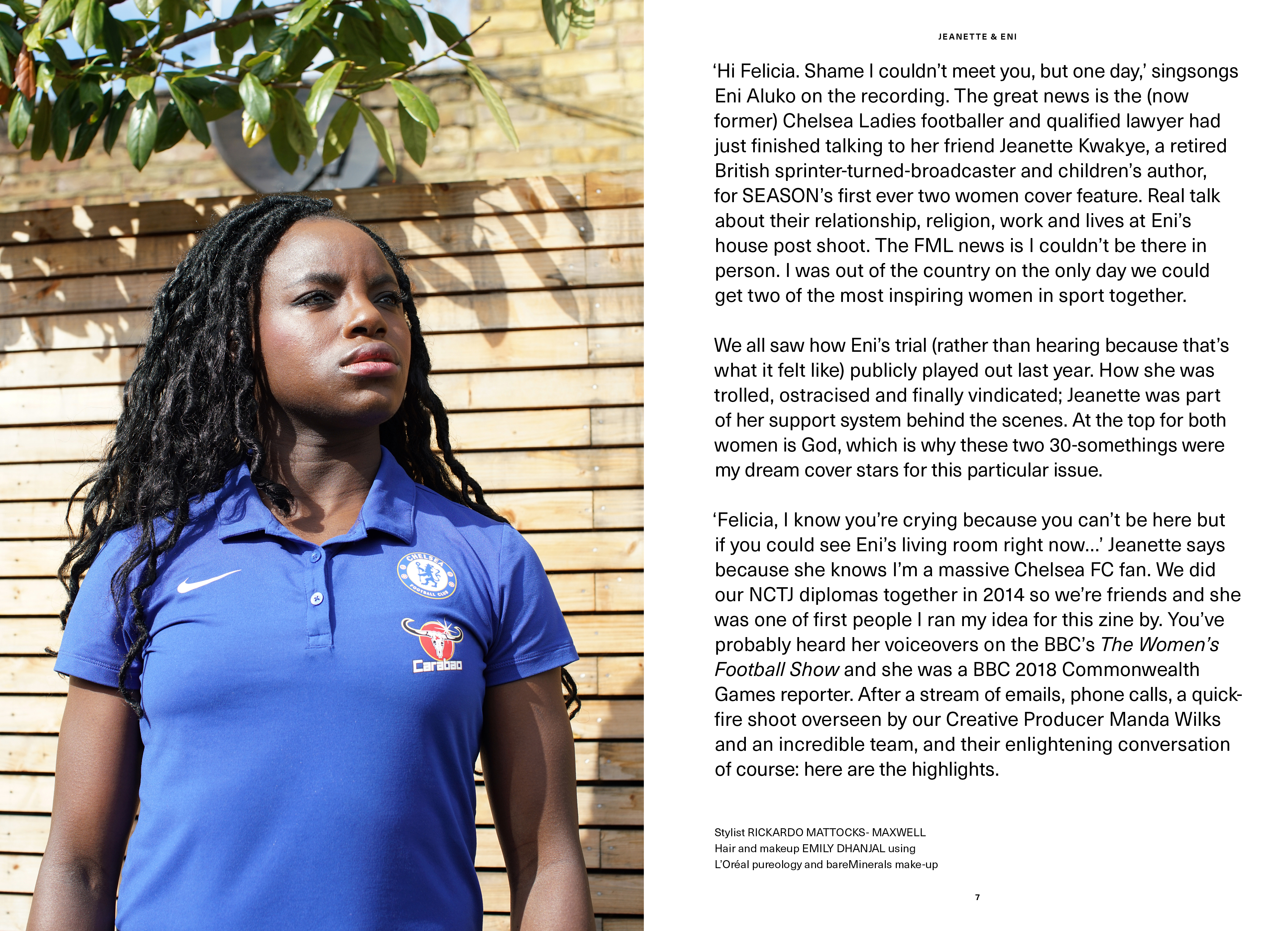 CHELSEA FOOTBALL CLUB

Carabao

JEANETTE & ENI

‘Hi Felicia. Shame I couldn’t meet you, but one day,’ singsongs Eni Aluko on the recording. The great news is the (now former) Chelsea Ladies footballer and qualified lawyer had just finished talking to her friend Jeanette Kwakye, a retired British sprinter-turned-broadcaster and children’s author, for SEASON’s first ever two women cover feature. Real talk about their relationship, religion, work and lives at Eni’s house post shoot. The FML news is I couldn’t be there in person. I was out of the country on the only day we could get two of the most inspiring women in sport together.

We all saw how Eni’s trial (rather than hearing because that’s what it felt like) publicly played out last year. How she was trolled, ostracised and finally vindicated; Jeanette was part of her support system behind the scenes. At the top for both women is God, which is why these two 30-somethings were my dream cover stars for this particular issue.

‘Felicia, I know you’re crying because you can’t be here but if you could see Eni’s living room right now...’ Jeanette says because she knows I’m a massive Chelsea FC fan. We did our NCTJ diplomas together in 2014 so we’re friends and she was one of first people I ran my idea for this zine by. You’ve probably heard her voiceovers on the BBC’s The Women’s Football Show and she was a BBC 2018 Commonwealth Games reporter. After a stream of emails, phone calls, a quick-fire shoot overseen by our Creative Producer Manda Wilks and an incredible team, and their enlightening conversation of course: here are the highlights.

Stylist RICKARDO MATTOCKS- MAXWELL
Hair and makeup EMILY DHANJAL using L’Oréal pureology and bareMinerals make-up

7